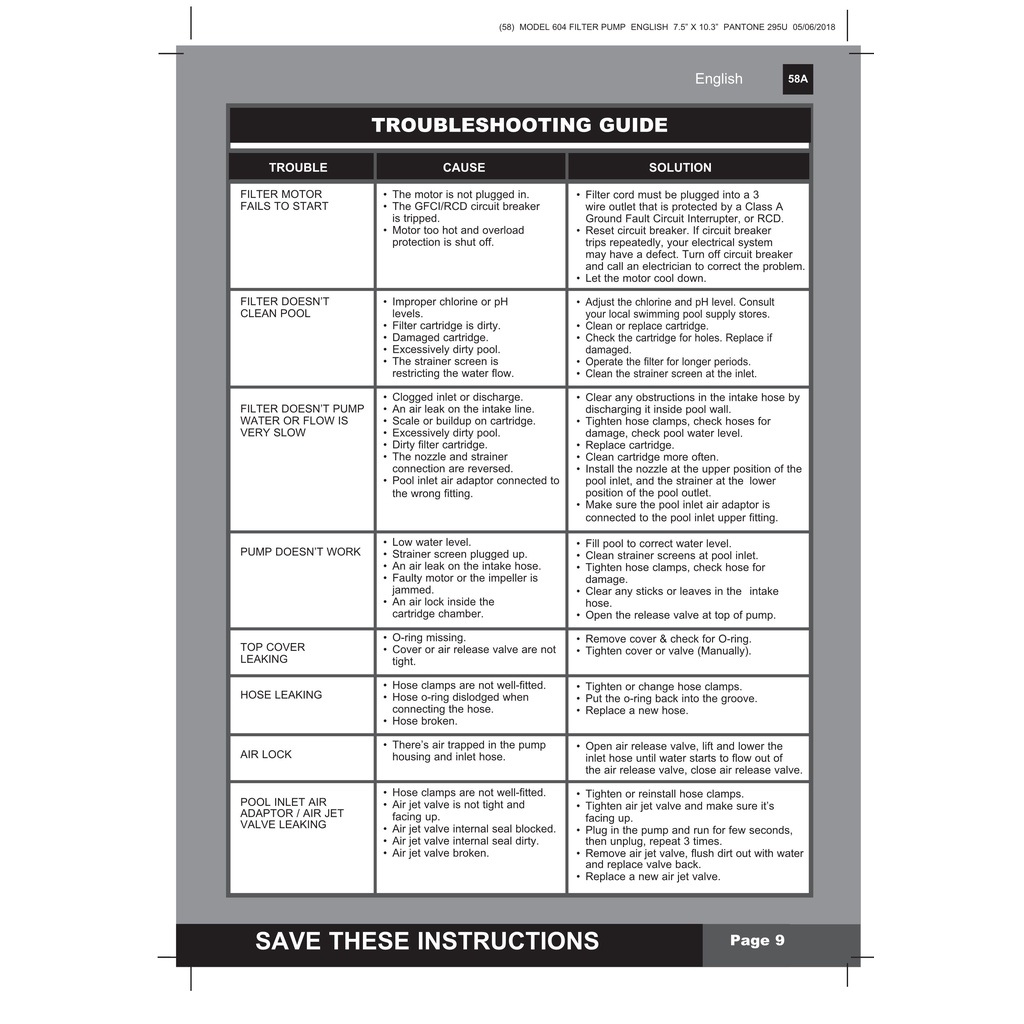 (58) MODEL 604 FILTER PUMP ENGLISH 7.5" X 10.3" PANTONE 295U 05/06/2018

English 58A

TROUBLESHOOTING GUIDE

| TROUBLE | CAUSE | SOLUTION |
|---|---|---|
| FILTER MOTOR FAILS TO START | • The motor is not plugged in. • The GFCI/RCD circuit breaker is tripped. • Motor too hot and overload protection is shut off. | • Filter cord must be plugged into a 3 wire outlet that is protected by a Class A Ground Fault Circuit Interrupter, or RCD. • Reset circuit breaker. If circuit breaker trips repeatedly, your electrical system may have a defect. Turn off circuit breaker and call an electrician to correct the problem. • Let the motor cool down. |
| FILTER DOESN'T CLEAN POOL | • Improper chlorine or pH levels. • Filter cartridge is dirty. • Damaged cartridge. • Excessively dirty pool. • The strainer screen is restricting the water flow. | • Adjust the chlorine and pH level. Consult your local swimming pool supply stores. • Clean or replace cartridge. • Check the cartridge for holes. Replace if damaged. • Operate the filter for longer periods. • Clean the strainer screen at the inlet. |
| FILTER DOESN'T PUMP WATER OR FLOW IS VERY SLOW | • Clogged inlet or discharge. • An air leak on the intake line. • Scale or buildup on cartridge. • Excessively dirty pool. • Dirty filter cartridge. • The nozzle and strainer connection are reversed. • Pool inlet air adaptor connected to the wrong fitting. | • Clear any obstructions in the intake hose by discharging it inside pool wall. • Tighten hose clamps, check hoses for damage, check pool water level. • Replace cartridge. • Clean cartridge more often. • Install the nozzle at the upper position of the pool inlet, and the strainer at the lower position of the pool outlet. • Make sure the pool inlet air adaptor is connected to the pool inlet upper fitting. |
| PUMP DOESN'T WORK | • Low water level. • Strainer screen plugged up. • An air leak on the intake hose. • Faulty motor or the impeller is jammed. • An air lock inside the cartridge chamber. | • Fill pool to correct water level. • Clean strainer screens at pool inlet. • Tighten hose clamps, check hose for damage. • Clear any sticks or leaves in the intake hose. • Open the release valve at top of pump. |
| TOP COVER LEAKING | • O-ring missing. • Cover or air release valve are not tight. | • Remove cover & check for O-ring. • Tighten cover or valve (Manually). |
| HOSE LEAKING | • Hose clamps are not well-fitted. • Hose o-ring dislodged when connecting the hose. • Hose broken. | • Tighten or change hose clamps. • Put the o-ring back into the groove. • Replace a new hose. |
| AIR LOCK | • There's air trapped in the pump housing and inlet hose. | • Open air release valve, lift and lower the inlet hose until water starts to flow out of the air release valve, close air release valve. |
| POOL INLET AIR ADAPTOR / AIR JET VALVE LEAKING | • Hose clamps are not well-fitted. • Air jet valve is not tight and facing up. • Air jet valve internal seal blocked. • Air jet valve internal seal dirty. • Air jet valve broken. | • Tighten or reinstall hose clamps. • Tighten air jet valve and make sure it's facing up. • Plug in the pump and run for few seconds, then unplug, repeat 3 times. • Remove air jet valve, flush dirt out with water and replace valve back. • Replace a new air jet valve. |

SAVE THESE INSTRUCTIONS Page 9